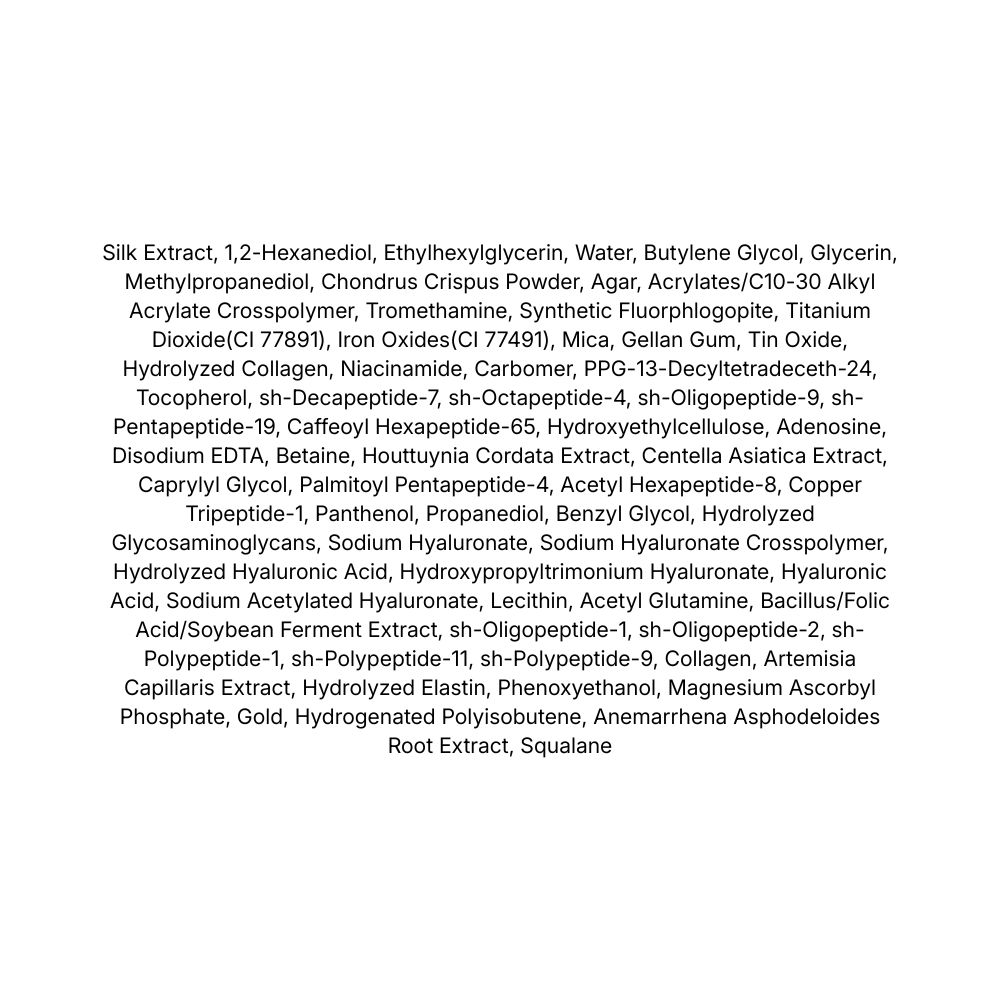 Silk Extract, 1,2-Hexanediol, Ethylhexylglycerin, Water, Butylene Glycol, Glycerin, Methylpropanediol, Chondrus Crispus Powder, Agar, Acrylates/C10-30 Alkyl Acrylate Crosspolymer, Tromethamine, Synthetic Fluorphlogopite, Titanium Dioxide(CI 77891), Iron Oxides(CI 77491), Mica, Gellan Gum, Tin Oxide, Hydrolyzed Collagen, Niacinamide, Carbomer, PPG-13-Decyltetradeceth-24, Tocopherol, sh-Decapeptide-7, sh-Octapeptide-4, sh-Oligopeptide-9, sh-Pentapeptide-19, Caffeoyl Hexapeptide-65, Hydroxyethylcellulose, Adenosine, Disodium EDTA, Betaine, Houttuynia Cordata Extract, Centella Asiatica Extract, Caprylyl Glycol, Palmitoyl Pentapeptide-4, Acetyl Hexapeptide-8, Copper Tripeptide-1, Panthenol, Propanediol, Benzyl Glycol, Hydrolyzed Glycosaminoglycans, Sodium Hyaluronate, Sodium Hyaluronate Crosspolymer, Hydrolyzed Hyaluronic Acid, Hydroxypropyltrimonium Hyaluronate, Hyaluronic Acid, Sodium Acetylated Hyaluronate, Lecithin, Acetyl Glutamine, Bacillus/Folic Acid/Soybean Ferment Extract, sh-Oligopeptide-1, sh-Oligopeptide-2, sh-Polypeptide-1, sh-Polypeptide-11, sh-Polypeptide-9, Collagen, Artemisia Capillaris Extract, Hydrolyzed Elastin, Phenoxyethanol, Magnesium Ascorbyl Phosphate, Gold, Hydrogenated Polyisobutene, Anemarrhena Asphodeloides Root Extract, Squalane